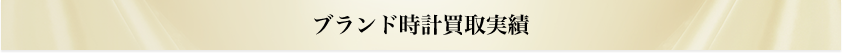 ブランド時計買取実績